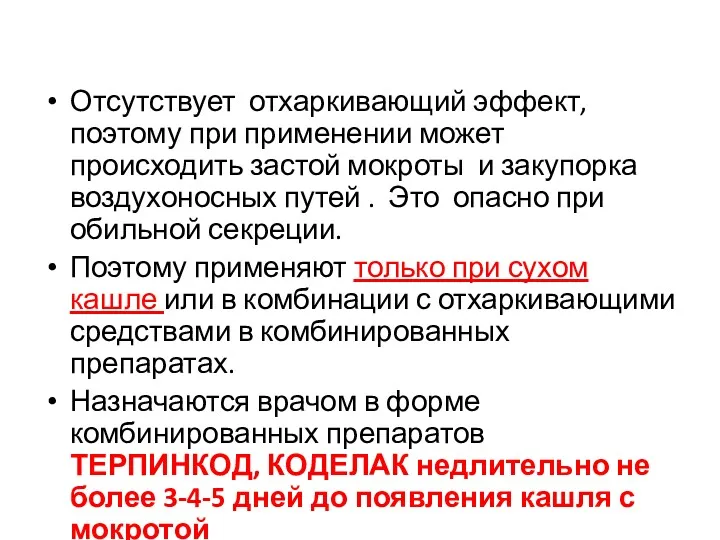 • Отсутствует отхаркивающий эффект, поэтому при применении может происходить застой мокроты и закупорка воздухоносных путей . Это опасно при обильной секреции.

• Поэтому применяют только при сухом кашле или в комбинации с отхаркивающими средствами в комбинированных препаратах.

• Назначаются врачом в форме комбинированных препаратов ТЕРПИНКОД, КОДЕЛАК недлительно не более 3-4-5 дней до появления кашля с мокротой